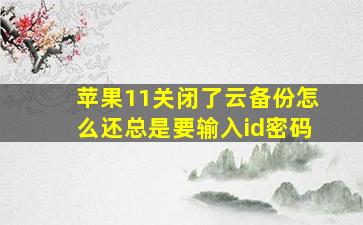 苹果11关闭了云备份怎么还总是要输入id密码